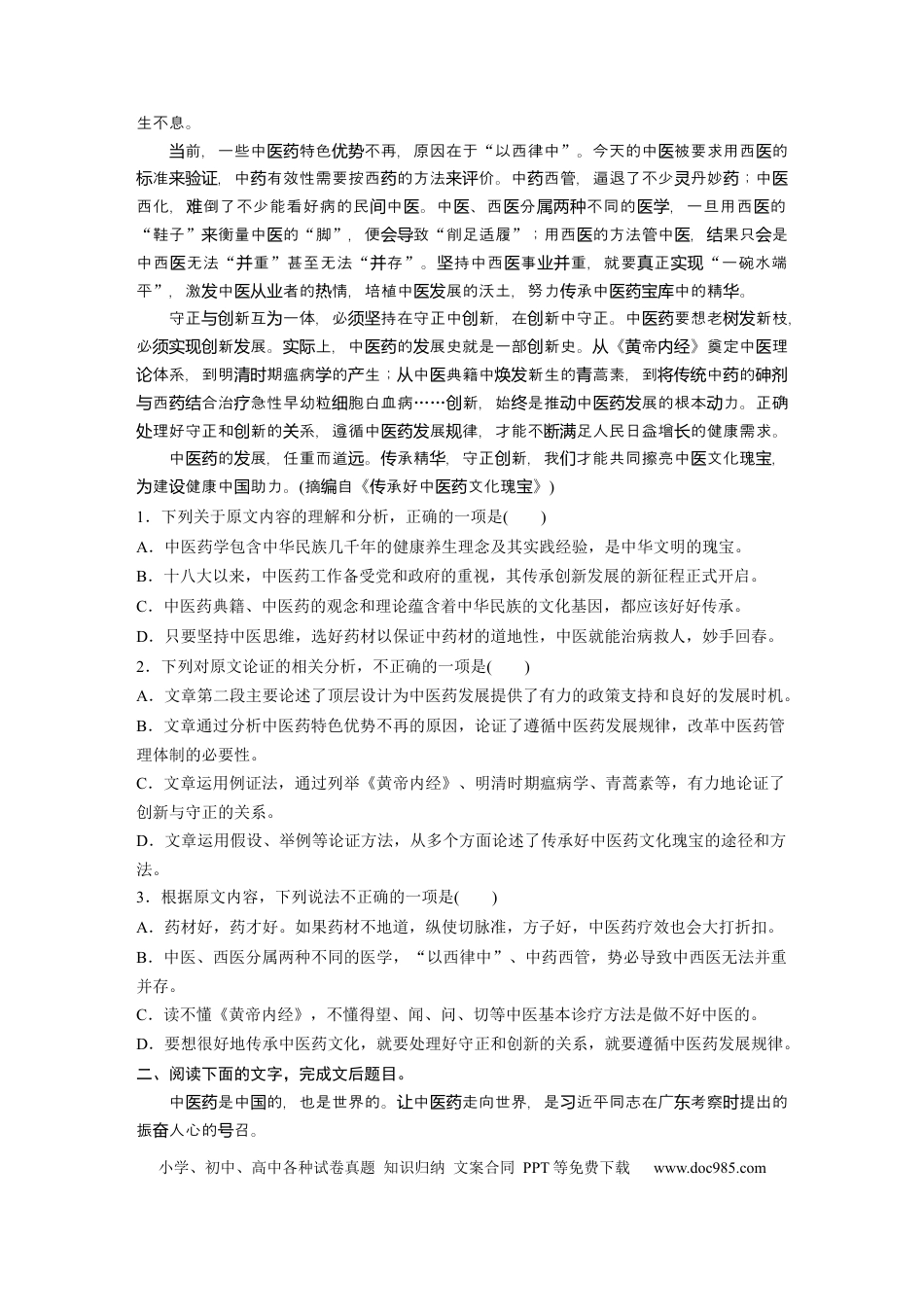 生不息。

当前，一些中医药特色优势不再，原因在于“以西律中”。今天的中医被要求用西医的标准来验证，中药有效性需要按西药的方法来评价。中药西管，逼退了不少灵丹妙药；中医西化，难倒了不少能看好病的民间中医。中医、西医分属两种不同的医学，一旦用西医的“鞋子”来衡量中医的“脚”，便会导致“削足适履”；用西医的方法管中医，结果只会是中西医无法“并重”甚至无法“并存”。坚持中西医事业并重，就要真正实现“一碗水端平”，激发中医从业者的热情，培植中医发展的沃土，努力传承中医药宝库中的精华。

守正与创新互为一体，必须坚持在守正中创新，在创新中守正。中医药要想老树发新枝，必须实现创新发展。实际上，中医药的发展史就是一部创新史。从《黄帝内经》奠定中医理论体系，到明清时期瘟病学的产生；从中医典籍中焕发新生的青蒿素，到将传统中药的砷剂与西药结合治疗急性早幼粒细胞白血病……创新，始终是推动中医药发展的根本动力。正确处理好守正和创新的关系，遵循中医药发展规律，才能不断满足人民日益增长的健康需求。

中医药的发展，任重而道远。传承精华，守正创新，我们才能共同擦亮中医文化瑰宝，为建设健康中国助力。(摘编自《传承好中医药文化瑰宝》)

1．下列关于原文内容的理解和分析，正确的一项是(　　)

A．中医药学包含中华民族几千年的健康养生理念及其实践经验，是中华文明的瑰宝。

B．十八大以来，中医药工作备受党和政府的重视，其传承创新发展的新征程正式开启。

C．中医药典籍、中医药的观念和理论蕴含着中华民族的文化基因，都应该好好传承。

D．只要坚持中医思维，选好药材以保证中药材的道地性，中医就能治病救人，妙手回春。

2．下列对原文论证的相关分析，不正确的一项是(　　)

A．文章第二段主要论述了顶层设计为中医药发展提供了有力的政策支持和良好的发展时机。

B．文章通过分析中医药特色优势不再的原因，论证了遵循中医药发展规律，改革中医药管理体制的必要性。

C．文章运用例证法，通过列举《黄帝内经》、明清时期瘟病学、青蒿素等，有力地论证了创新与守正的关系。

D．文章运用假设、举例等论证方法，从多个方面论述了传承好中医药文化瑰宝的途径和方法。

3．根据原文内容，下列说法不正确的一项是(　　)

A．药材好，药才好。如果药材不地道，纵使切脉准，方子好，中医药疗效也会大打折扣。

B．中医、西医分属两种不同的医学，“以西律中”、中药西管，势必导致中西医无法并重并存。

C．读不懂《黄帝内经》，不懂得望、闻、问、切等中医基本诊疗方法是做不好中医的。

D．要想很好地传承中医药文化，就要处理好守正和创新的关系，就要遵循中医药发展规律。

二、阅读下面的文字，完成文后题目。

中医药是中国的，也是世界的。让中医药走向世界，是习近平同志在广东考察时提出的振奋人心的号召。

小学、初中、高中各种试卷真题 知识归纳 文案合同 PPT等免费下载 www.doc985.com